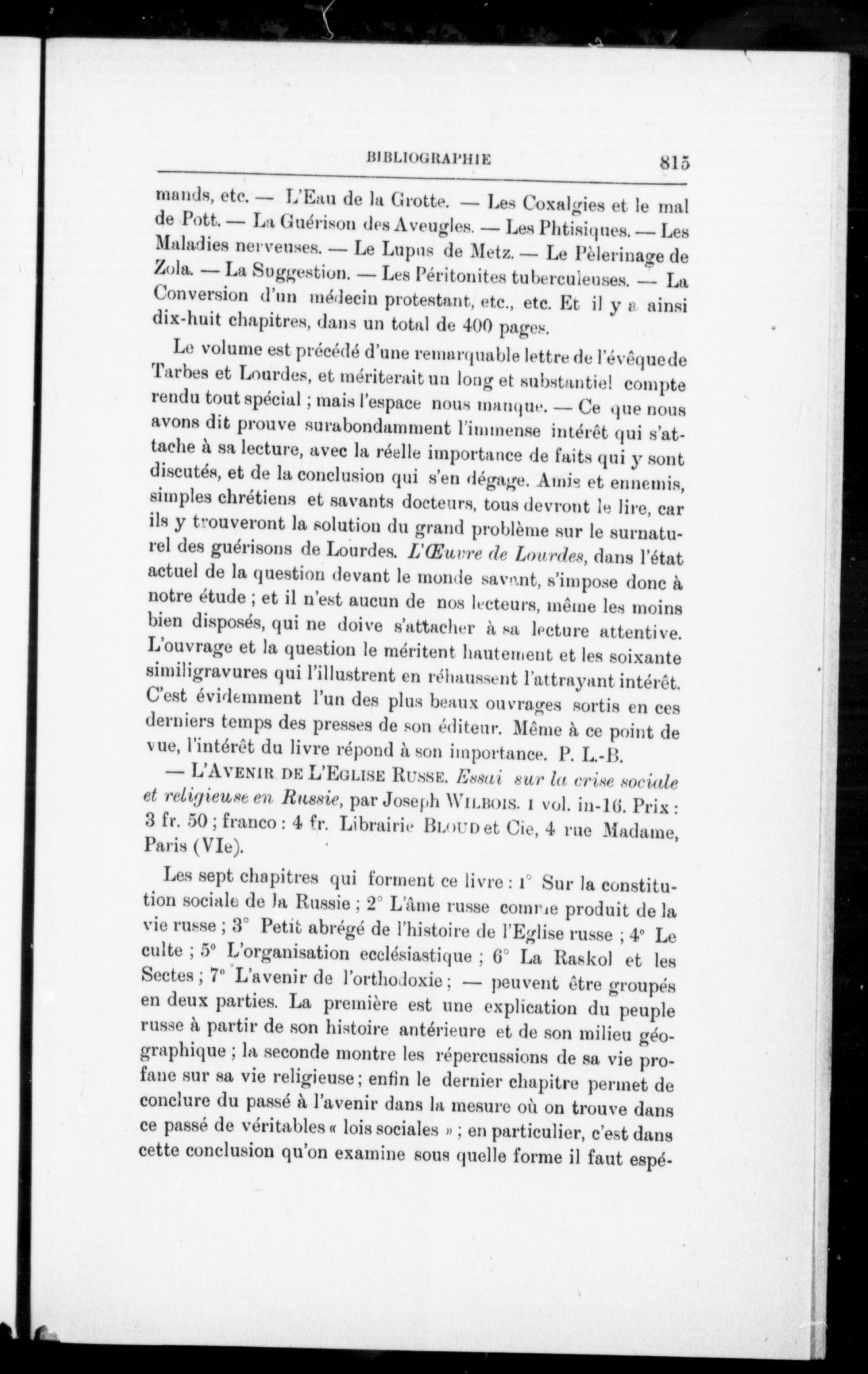 BIBLIOGRAPHIE 815

mands, etc. — L'Eau de la Grotte. — Les Coxalgies et le mal de Pott. — La Guérison des Aveugles. — Les Phtisiques. — Les Maladies nerveuses. — Le Lupus de Metz. — Le Pèlerinage de Zola. — La Suggestion. — Les Péritonites tuberculeuses. — La Conversion d'un médecin protestant, etc., etc. Et il y a ainsi dix-huit chapitres, dans un total de 400 pages.

Le volume est précédé d'une remarquable lettre de l'évêque de Tarbes et Lourdes, et mériterait un long et substantiel compte rendu tout spécial ; mais l'espace nous manque. — Ce que nous avons dit prouve surabondamment l'immense intérêt qui s'attache à sa lecture, avec la réelle importance de faits qui y sont discutés, et de la conclusion qui s'en dégage. Amis et ennemis, simples chrétiens et savants docteurs, tous devront le lire, car ils y trouveront la solution du grand problème sur le surnaturel des guérisons de Lourdes. L'Œuvre de Lourdes, dans l'état actuel de la question devant le monde savant, s'impose donc à notre étude ; et il n'est aucun de nos lecteurs, même les moins bien disposés, qui ne doive s'attacher à sa lecture attentive. L'ouvrage et la question le méritent hautement et les soixante similigravures qui l'illustrent en réhaussent l'attrayant intérêt. C'est évidemment l'un des plus beaux ouvrages sortis en ces derniers temps des presses de son éditeur. Même à ce point de vue, l'intérêt du livre répond à son importance. P. L.-B.

— L'AVENIR DE L'EGLISE RUSSE. Essai sur la crise sociale et religieuse en Russie, par Joseph WILBOIS. 1 vol. in-16. Prix : 3 fr. 50 ; franco : 4 fr. Librairie BLOUD et Cie, 4 rue Madame, Paris (VIe).

Les sept chapitres qui forment ce livre : 1° Sur la constitution sociale de la Russie ; 2° L'âme russe comme produit de la vie russe ; 3° Petit abrégé de l'histoire de l'Eglise russe ; 4° Le culte ; 5° L'organisation ecclésiastique ; 6° La Raskol et les Sectes ; 7° L'avenir de l'orthodoxie ; — peuvent être groupés en deux parties. La première est une explication du peuple russe à partir de son histoire antérieure et de son milieu géographique ; la seconde montre les répercussions de sa vie profane sur sa vie religieuse ; enfin le dernier chapitre permet de conclure du passé à l'avenir dans la mesure où on trouve dans ce passé de véritables « lois sociales » ; en particulier, c'est dans cette conclusion qu'on examine sous quelle forme il faut espé-